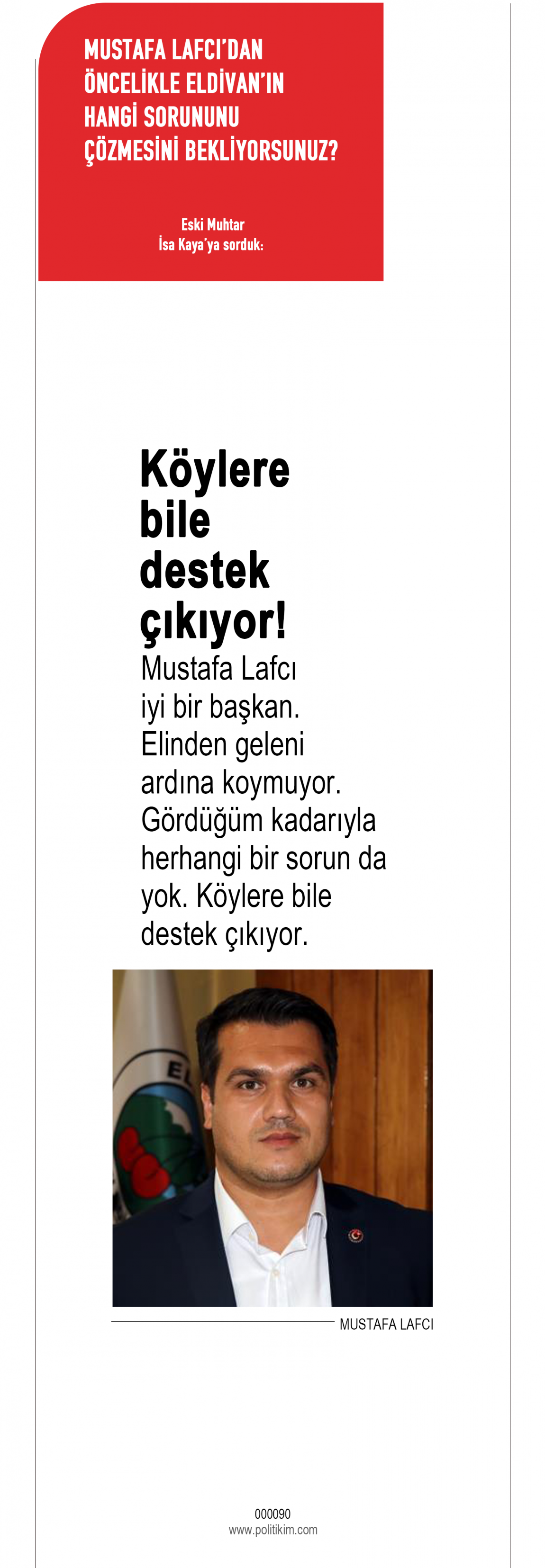 MUSTAFA LAFCI'DAN ÖNCELİKLE ELDİVAN'IN HANGİ SORUNUNU ÇÖZMESİNİ BEKLİYORSUNUZ?

Eski Muhtar
İsa Kaya'ya sorduk:

Köylere bile destek çıkıyor!

Mustafa Lafcı iyi bir başkan. Elinden geleni ardına koymuyor. Gördüğüm kadarıyla herhangi bir sorun da yok. Köylere bile destek çıkıyor.

MUSTAFA LAFCI

000090
www.politikim.com